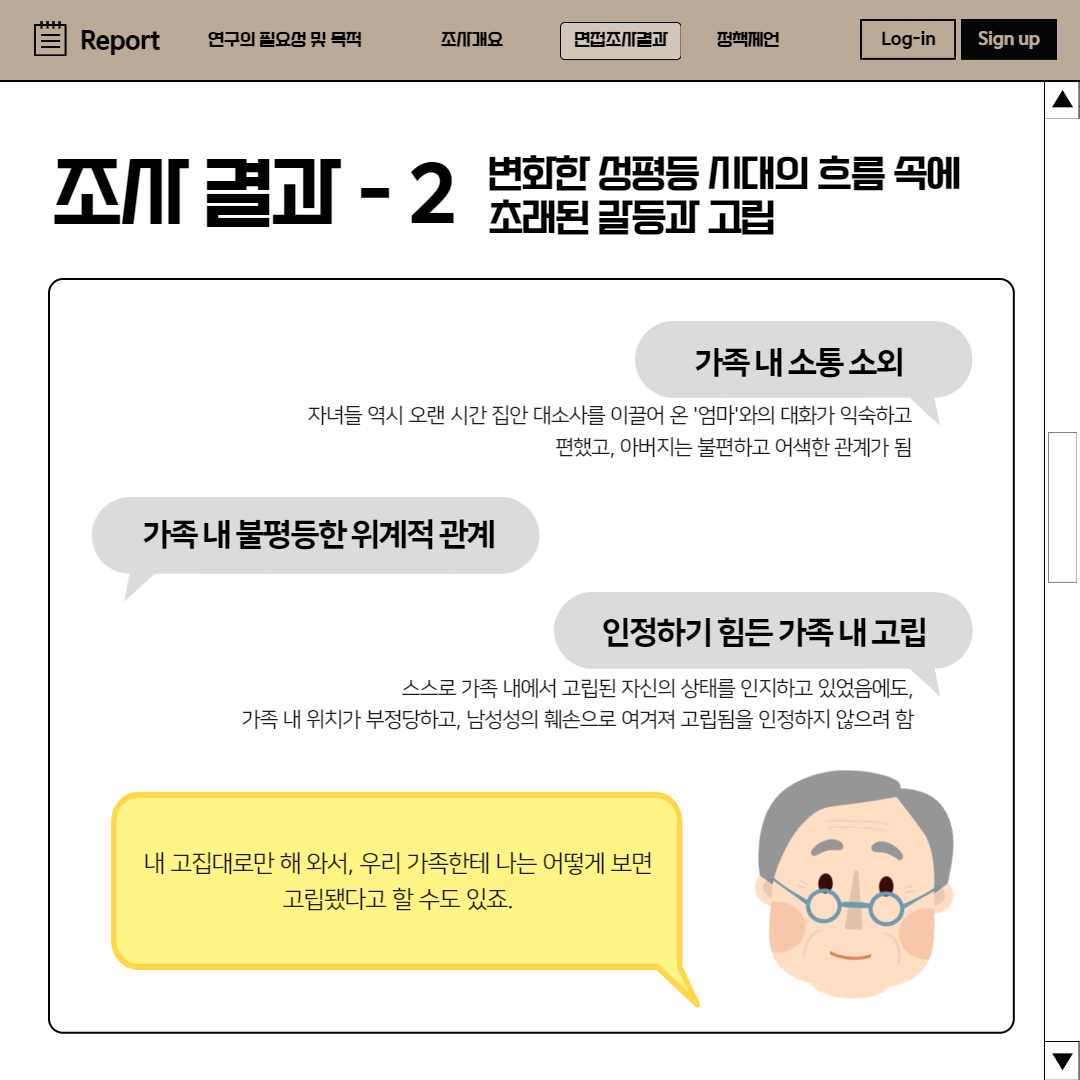 Report 연구의 필요성 및 목적 조사개요 면접조사결과 정책제언 Log-in Sign up

조사 결과 - 2 변화한 성평등 시대의 흐름 속에 초래된 갈등과 고립

가족 내 소통 소외

자녀들 역시 오랜 시간 집안 대소사를 이끌어 온 '엄마'와의 대화가 익숙하고 편했고, 아버지는 불편하고 어색한 관계가 됨

가족 내 불평등한 위계적 관계

인정하기 힘든 가족 내 고립

스스로 가족 내에서 고립된 자신의 상태를 인지하고 있었음에도, 가족 내 위치가 부정당하고, 남성성의 훼손으로 여겨져 고립됨을 인정하지 않으려 함

내 고집대로만 해 와서, 우리 가족한테 나는 어떻게 보면 고립됐다고 할 수도 있죠.